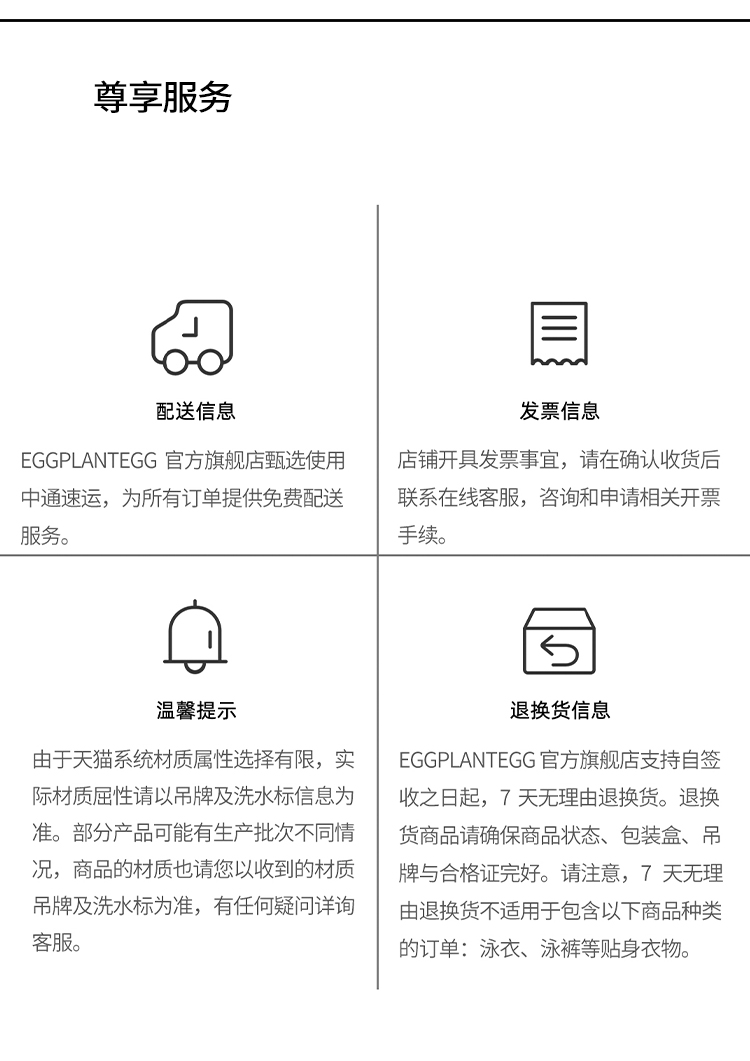 尊享服务

配送信息

EGGPLANTEGG 官方旗舰店甄选使用中通速运，为所有订单提供免费配送服务。

发票信息

店铺开具发票事宜，请在确认收货后联系在线客服，咨询和申请相关开票手续。

温馨提示

由于天猫系统材质属性选择有限，实际材质屈性请以吊牌及洗水标信息为准。部分产品可能有生产批次不同情况，商品的材质也请您以收到的材质吊牌及洗水标为准，有任何疑问详询客服。

退换货信息

EGGPLANTEGG 官方旗舰店支持自签收之日起，7 天无理由退换货。退换货商品请确保商品状态、包装盒、吊牌与合格证完好。请注意，7 天无理由退换货不适用于包含以下商品种类的订单：泳衣、泳裤等贴身衣物。